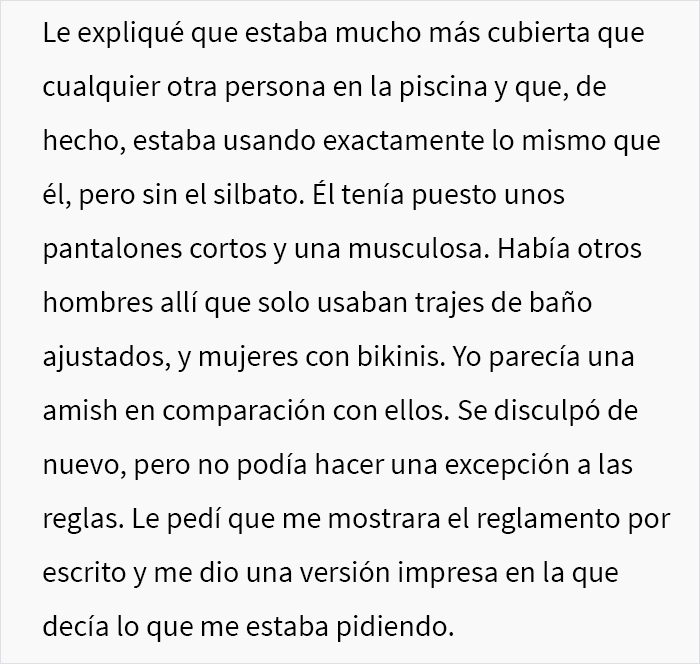 Le expliqué que estaba mucho más cubierta que cualquier otra persona en la piscina y que, de hecho, estaba usando exactamente lo mismo que él, pero sin el silbato. Él tenía puesto unos pantalones cortos y una musculosa. Había otros hombres allí que solo usaban trajes de baño ajustados, y mujeres con bikinis. Yo parecía una amish en comparación con ellos. Se disculpó de nuevo, pero no podía hacer una excepción a las reglas. Le pedí que me mostrara el reglamento por escrito y me dio una versión impresa en la que decía lo que me estaba pidiendo.